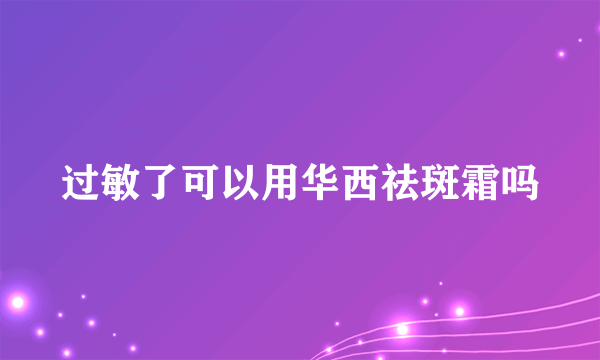 过敏了可以用华西祛斑霜吗